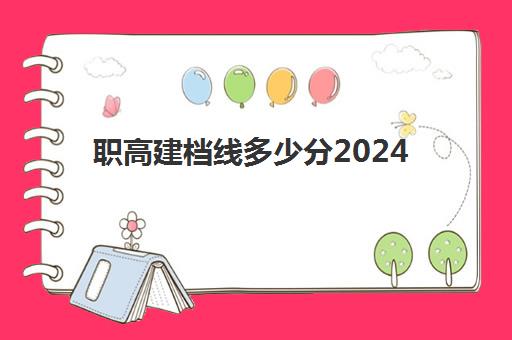 职高建档线多少分2024